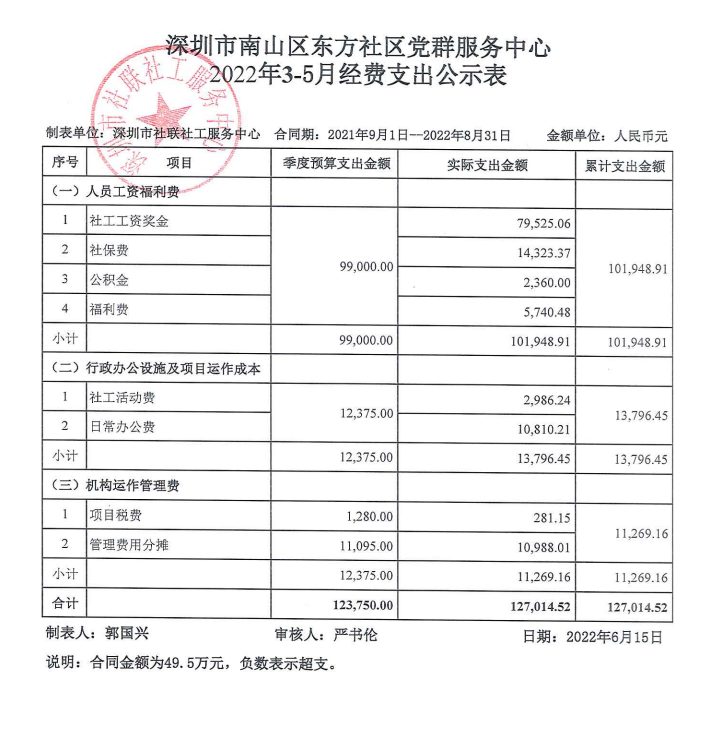 深圳市南山区东方社区党群服务中心
2022年3-5月经费支出公示表

深圳市社联社工服务中心

制表单位：深圳市社联社工服务中心　合同期：2021年9月1日--2022年8月31日　金额单位：人民币元

| 序号 | 项目 | 季度预算支出金额 | 实际支出金额 | 累计支出金额 |
|---|---|---|---|---|
| （一）人员工资福利费 | | | | |
| 1 | 社工工资奖金 | 99,000.00 | 79,525.06 | 101,948.91 |
| 2 | 社保费 | | 14,323.37 | |
| 3 | 公积金 | | 2,360.00 | |
| 4 | 福利费 | | 5,740.48 | |
| 小计 | | 99,000.00 | 101,948.91 | 101,948.91 |
| （二）行政办公设施及项目运作成本 | | | | |
| 1 | 社工活动费 | 12,375.00 | 2,986.24 | 13,796.45 |
| 2 | 日常办公费 | | 10,810.21 | |
| 小计 | | 12,375.00 | 13,796.45 | 13,796.45 |
| （三）机构运作管理费 | | | | |
| 1 | 项目税费 | 1,280.00 | 281.15 | 11,269.16 |
| 2 | 管理费用分摊 | 11,095.00 | 10,988.01 | |
| 小计 | | 12,375.00 | 11,269.16 | 11,269.16 |
| 合计 | | 123,750.00 | 127,014.52 | 127,014.52 |

制表人：郭国兴　　审核人：严书伦　　日期：2022年6月15日

说明：合同金额为49.5万元，负数表示超支。